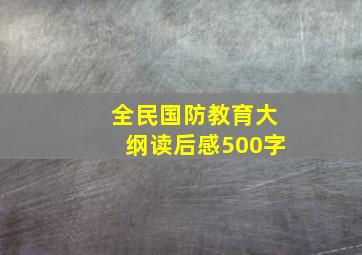 全民国防教育大纲读后感500字